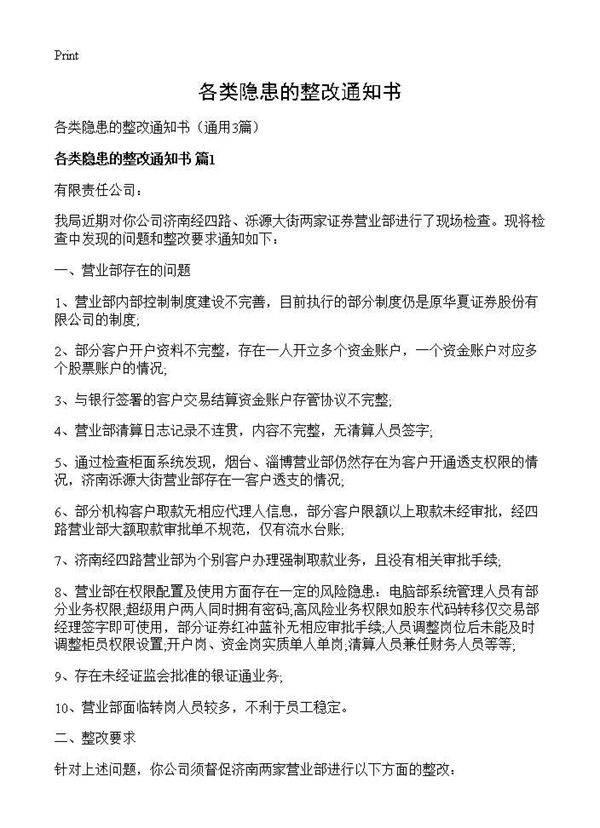 Print

各类隐患的整改通知书

各类隐患的整改通知书（通用3篇）

各类隐患的整改通知书 篇1

有限责任公司：

我局近期对你公司济南经四路、泺源大街两家证券营业部进行了现场检查。现将检查中发现的问题和整改要求通知如下：

一、营业部存在的问题

1、营业部内部控制制度建设不完善，目前执行的部分制度仍是原华夏证券股份有限公司的制度;

2、部分客户开户资料不完整，存在一人开立多个资金账户，一个资金账户对应多个股票账户的情况;

3、与银行签署的客户交易结算资金账户存管协议不完整;

4、营业部清算日志记录不连贯，内容不完整，无清算人员签字;

5、通过检查柜面系统发现，烟台、淄博营业部仍然存在为客户开通透支权限的情况，济南泺源大街营业部存在一客户透支的情况;

6、部分机构客户取款无相应代理人信息，部分客户限额以上取款未经审批，经四路营业部大额取款审批单不规范，仅有流水台账;

7、济南经四路营业部为个别客户办理强制取款业务，且没有相关审批手续;

8、营业部在权限配置及使用方面存在一定的风险隐患：电脑部系统管理人员有部分业务权限;超级用户两人同时拥有密码;高风险业务权限如股东代码转移仅交易部经理签字即可使用，部分证券红冲蓝补无相应审批手续;人员调整岗位后未能及时调整柜员权限设置;开户岗、资金岗实质单人单岗;清算人员兼任财务人员等等;

9、存在未经证监会批准的银证通业务;

10、营业部面临转岗人员较多，不利于员工稳定。

二、整改要求

针对上述问题，你公司须督促济南两家营业部进行以下方面的整改：